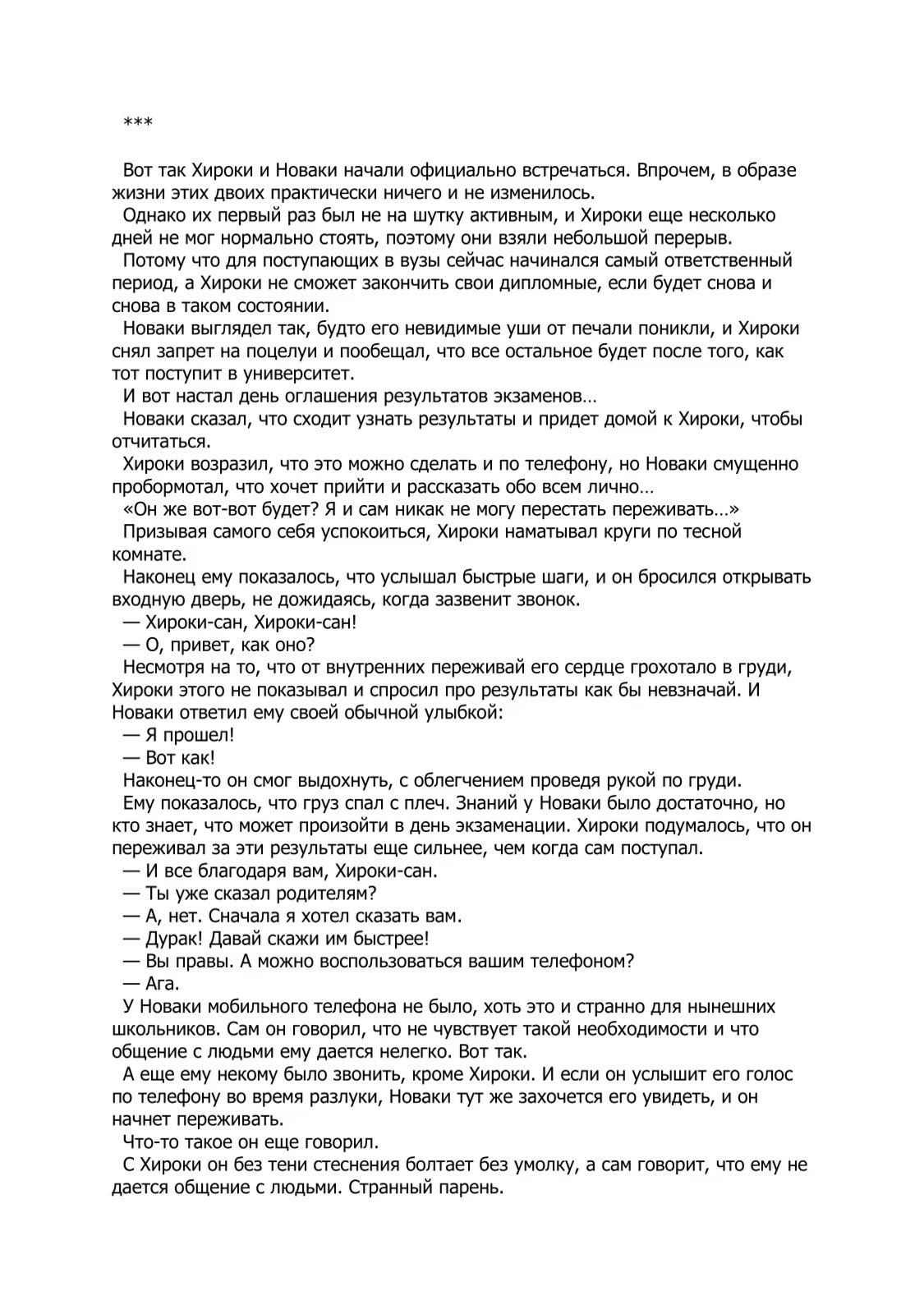 ***

Вот так Хироки и Новаки начали официально встречаться. Впрочем, в образе жизни этих двоих практически ничего и не изменилось.

Однако их первый раз был не на шутку активным, и Хироки еще несколько дней не мог нормально стоять, поэтому они взяли небольшой перерыв.

Потому что для поступающих в вузы сейчас начинался самый ответственный период, а Хироки не сможет закончить свои дипломные, если будет снова и снова в таком состоянии.

Новаки выглядел так, будто его невидимые уши от печали поникли, и Хироки снял запрет на поцелуи и пообещал, что все остальное будет после того, как тот поступит в университет.

И вот настал день оглашения результатов экзаменов…

Новаки сказал, что сходит узнать результаты и придет домой к Хироки, чтобы отчитаться.

Хироки возразил, что это можно сделать и по телефону, но Новаки смущенно пробормотал, что хочет прийти и рассказать обо всем лично…

«Он же вот-вот будет? Я и сам никак не могу перестать переживать…»

Призывая самого себя успокоиться, Хироки наматывал круги по тесной комнате.

Наконец ему показалось, что услышал быстрые шаги, и он бросился открывать входную дверь, не дожидаясь, когда зазвенит звонок.

— Хироки-сан, Хироки-сан!

— О, привет, как оно?

Несмотря на то, что от внутренних переживай его сердце грохотало в груди, Хироки этого не показывал и спросил про результаты как бы невзначай. И Новаки ответил ему своей обычной улыбкой:

— Я прошел!

— Вот как!

Наконец-то он смог выдохнуть, с облегчением проведя рукой по груди.

Ему показалось, что груз спал с плеч. Знаний у Новаки было достаточно, но кто знает, что может произойти в день экзаменации. Хироки подумалось, что он переживал за эти результаты еще сильнее, чем когда сам поступал.

— И все благодаря вам, Хироки-сан.

— Ты уже сказал родителям?

— А, нет. Сначала я хотел сказать вам.

— Дурак! Давай скажи им быстрее!

— Вы правы. А можно воспользоваться вашим телефоном?

— Ага.

У Новаки мобильного телефона не было, хоть это и странно для нынешних школьников. Сам он говорил, что не чувствует такой необходимости и что общение с людьми ему дается нелегко. Вот так.

А еще ему некому было звонить, кроме Хироки. И если он услышит его голос по телефону во время разлуки, Новаки тут же захочется его увидеть, и он начнет переживать.

Что-то такое он еще говорил.

С Хироки он без тени стеснения болтает без умолку, а сам говорит, что ему не дается общение с людьми. Странный парень.